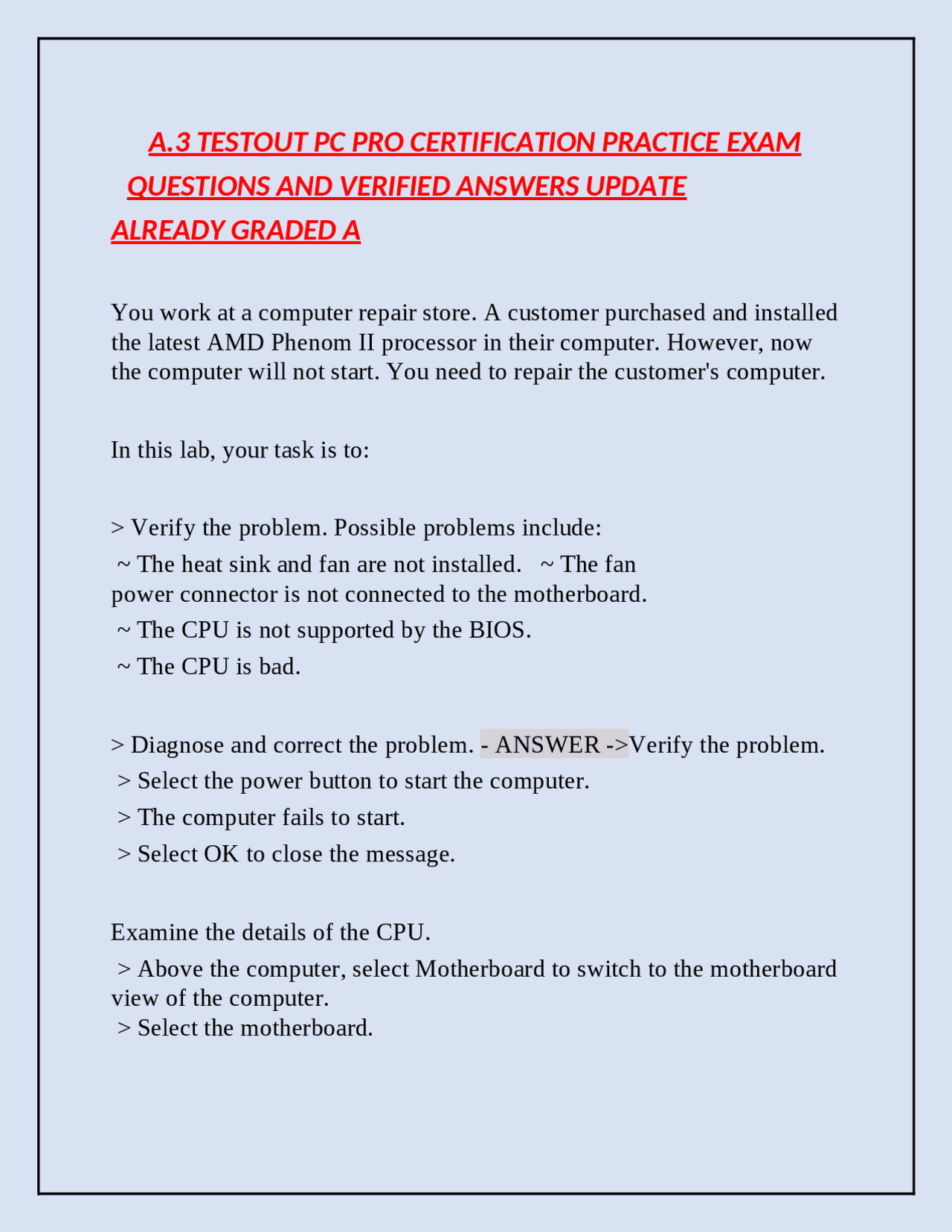 A.3 TESTOUT PC PRO CERTIFICATION PRACTICE EXAM QUESTIONS AND VERIFIED ANSWERS UPDATE ALREADY GRADED A

You work at a computer repair store. A customer purchased and installed the latest AMD Phenom II processor in their computer. However, now the computer will not start. You need to repair the customer's computer.

In this lab, your task is to:

> Verify the problem. Possible problems include:
~ The heat sink and fan are not installed. ~ The fan power connector is not connected to the motherboard.
~ The CPU is not supported by the BIOS.
~ The CPU is bad.

> Diagnose and correct the problem. - ANSWER ->Verify the problem.
> Select the power button to start the computer.
> The computer fails to start.
> Select OK to close the message.

Examine the details of the CPU.
> Above the computer, select Motherboard to switch to the motherboard view of the computer.
> Select the motherboard.